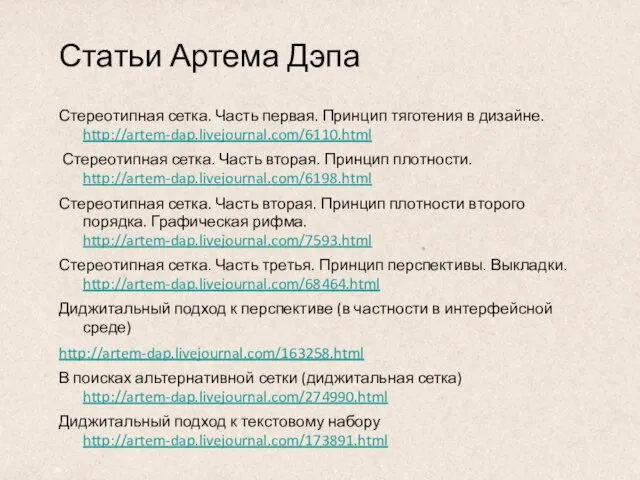 Статьи Артема Дэпа

Стереотипная сетка. Часть первая. Принцип тяготения в дизайне. http://artem-dap.livejournal.com/6110.html

Стереотипная сетка. Часть вторая. Принцип плотности. http://artem-dap.livejournal.com/6198.html

Стереотипная сетка. Часть вторая. Принцип плотности второго порядка. Графическая рифма. http://artem-dap.livejournal.com/7593.html

Стереотипная сетка. Часть третья. Принцип перспективы. Выкладки. http://artem-dap.livejournal.com/68464.html

Диджитальный подход к перспективе (в частности в интерфейсной среде)

http://artem-dap.livejournal.com/163258.html

В поисках альтернативной сетки (диджитальная сетка) http://artem-dap.livejournal.com/274990.html

Диджитальный подход к текстовому набору http://artem-dap.livejournal.com/173891.html